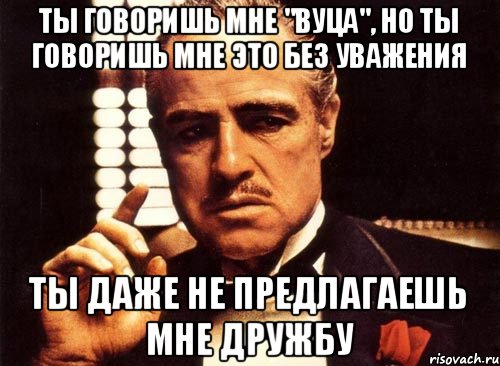 ТЫ ГОВОРИШЬ МНЕ "ВУЦА", НО ТЫ ГОВОРИШЬ МНЕ ЭТО БЕЗ УВАЖЕНИЯ

ТЫ ДАЖЕ НЕ ПРЕДЛАГАЕШЬ МНЕ ДРУЖБУ

risovach.ru